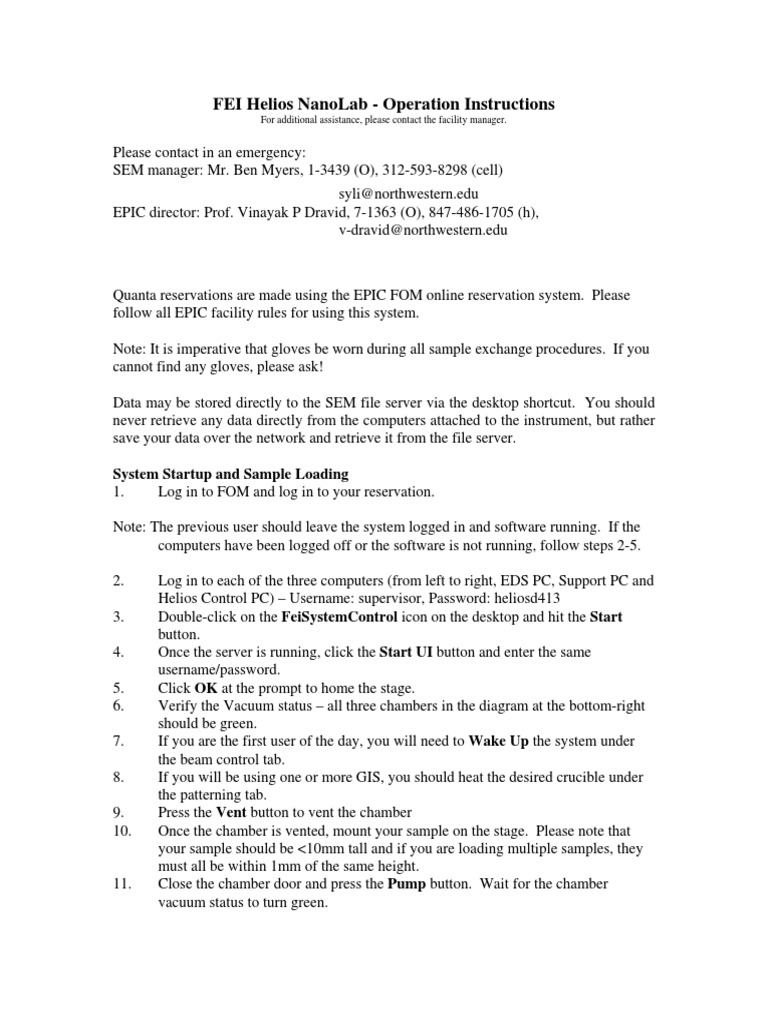 FEI Helios NanoLab - Operation Instructions
For additional assistance, please contact the facility manager.

Please contact in an emergency:
SEM manager: Mr. Ben Myers, 1-3439 (O), 312-593-8298 (cell)
syli@northwestern.edu
EPIC director: Prof. Vinayak P Dravid, 7-1363 (O), 847-486-1705 (h),
v-dravid@northwestern.edu

Quanta reservations are made using the EPIC FOM online reservation system. Please follow all EPIC facility rules for using this system.

Note: It is imperative that gloves be worn during all sample exchange procedures. If you cannot find any gloves, please ask!

Data may be stored directly to the SEM file server via the desktop shortcut. You should never retrieve any data directly from the computers attached to the instrument, but rather save your data over the network and retrieve it from the file server.

System Startup and Sample Loading
1. Log in to FOM and log in to your reservation.

Note: The previous user should leave the system logged in and software running. If the computers have been logged off or the software is not running, follow steps 2-5.

2. Log in to each of the three computers (from left to right, EDS PC, Support PC and Helios Control PC) – Username: supervisor, Password: heliosd413
3. Double-click on the FeiSystemControl icon on the desktop and hit the Start button.
4. Once the server is running, click the Start UI button and enter the same username/password.
5. Click OK at the prompt to home the stage.
6. Verify the Vacuum status – all three chambers in the diagram at the bottom-right should be green.
7. If you are the first user of the day, you will need to Wake Up the system under the beam control tab.
8. If you will be using one or more GIS, you should heat the desired crucible under the patterning tab.
9. Press the Vent button to vent the chamber
10. Once the chamber is vented, mount your sample on the stage. Please note that your sample should be <10mm tall and if you are loading multiple samples, they must all be within 1mm of the same height.
11. Close the chamber door and press the Pump button. Wait for the chamber vacuum status to turn green.